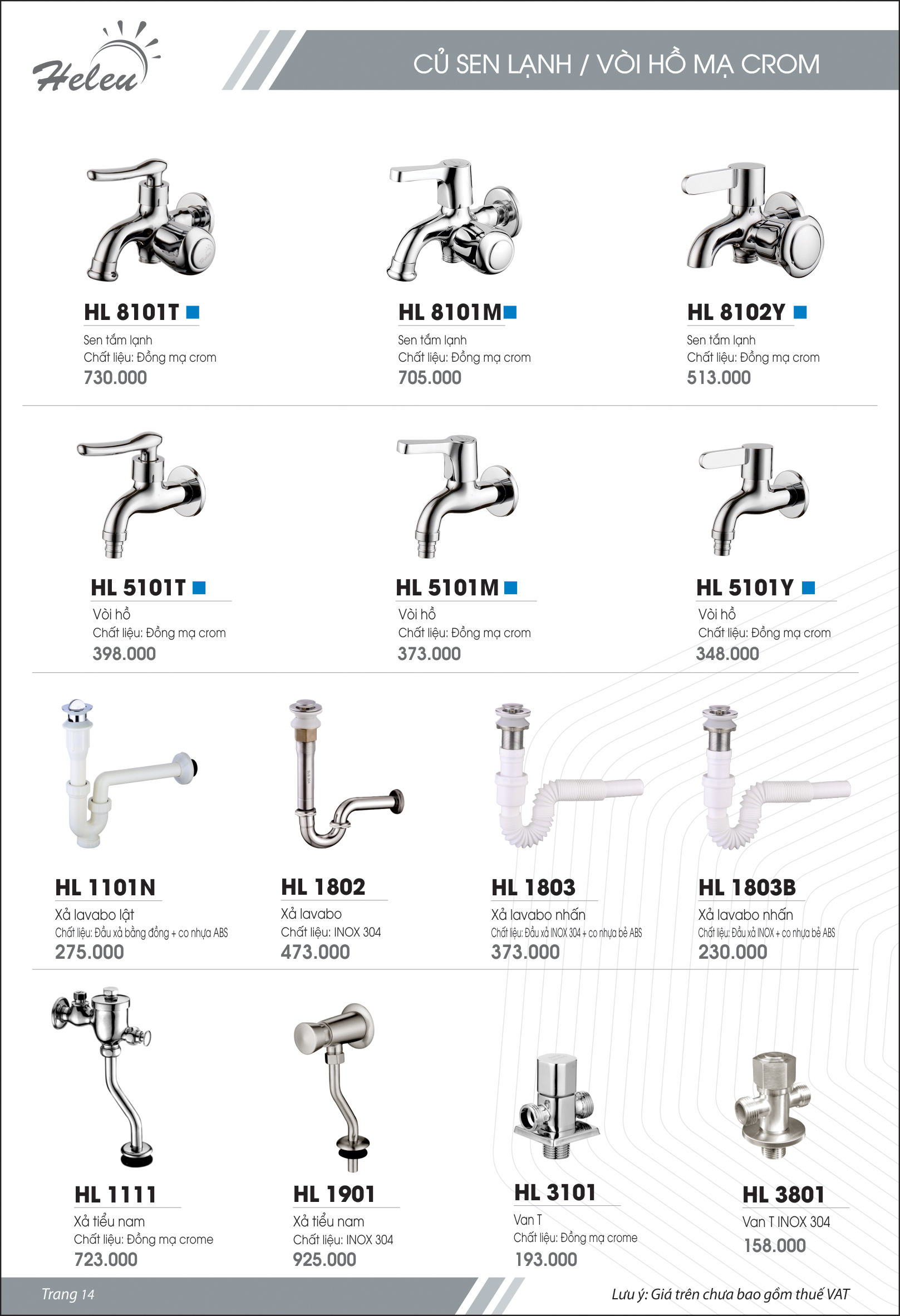 Heleu

CỦ SEN LẠNH / VÒI HỒ MẠ CROM

HL 8101T
Sen tắm lạnh
Chất liệu: Đồng mạ crom
730.000

HL 8101M
Sen tắm lạnh
Chất liệu: Đồng mạ crom
705.000

HL 8102Y
Sen tắm lạnh
Chất liệu: Đồng mạ crom
513.000

HL 5101T
Vòi hồ
Chất liệu: Đồng mạ crom
398.000

HL 5101M
Vòi hồ
Chất liệu: Đồng mạ crom
373.000

HL 5101Y
Vòi hồ
Chất liệu: Đồng mạ crom
348.000

HL 1101N
Xả lavabo lật
Chất liệu: Đầu xả bằng đồng + co nhựa ABS
275.000

HL 1802
Xả lavabo
Chất liệu: INOX 304
473.000

HL 1803
Xả lavabo nhấn
Chất liệu: Đầu xả INOX 304 + co nhựa bẻ ABS
373.000

HL 1803B
Xả lavabo nhấn
Chất liệu: Đầu xả INOX + co nhựa bẻ ABS
230.000

HL 1111
Xả tiểu nam
Chất liệu: Đồng mạ crome
723.000

HL 1901
Xả tiểu nam
Chất liệu: INOX 304
925.000

HL 3101
Van T
Chất liệu: Đồng mạ crome
193.000

HL 3801
Van T INOX 304
158.000

Trang 14

Lưu ý: Giá trên chưa bao gồm thuế VAT